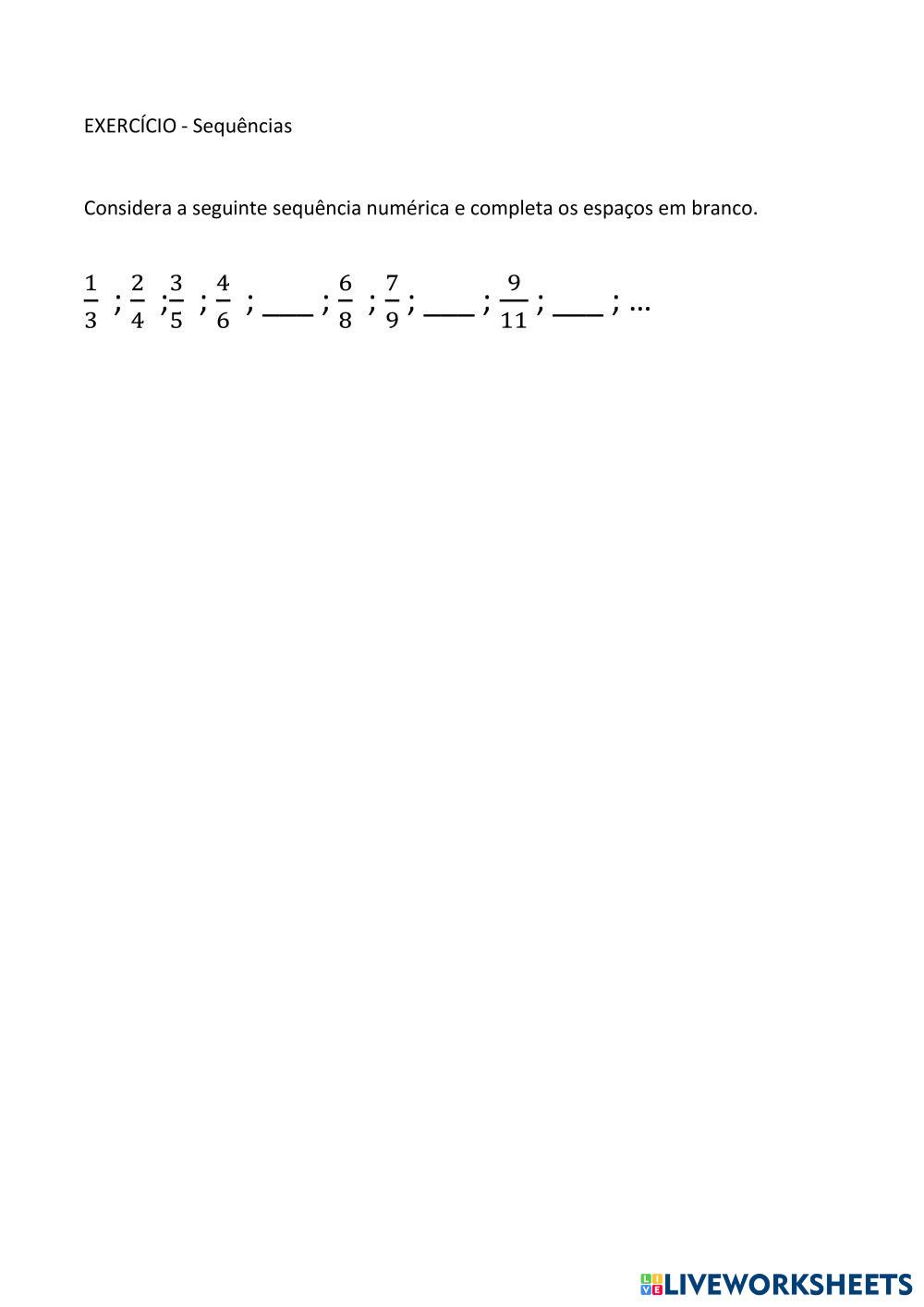 EXERCÍCIO - Sequências

Considera a seguinte sequência numérica e completa os espaços em branco.

$\frac{1}{3}$ ; $\frac{2}{4}$ ; $\frac{3}{5}$ ; $\frac{4}{6}$ ; ____ ; $\frac{6}{8}$ ; $\frac{7}{9}$ ; ____ ; $\frac{9}{11}$ ; ____ ; ...

LIVEWORKSHEETS